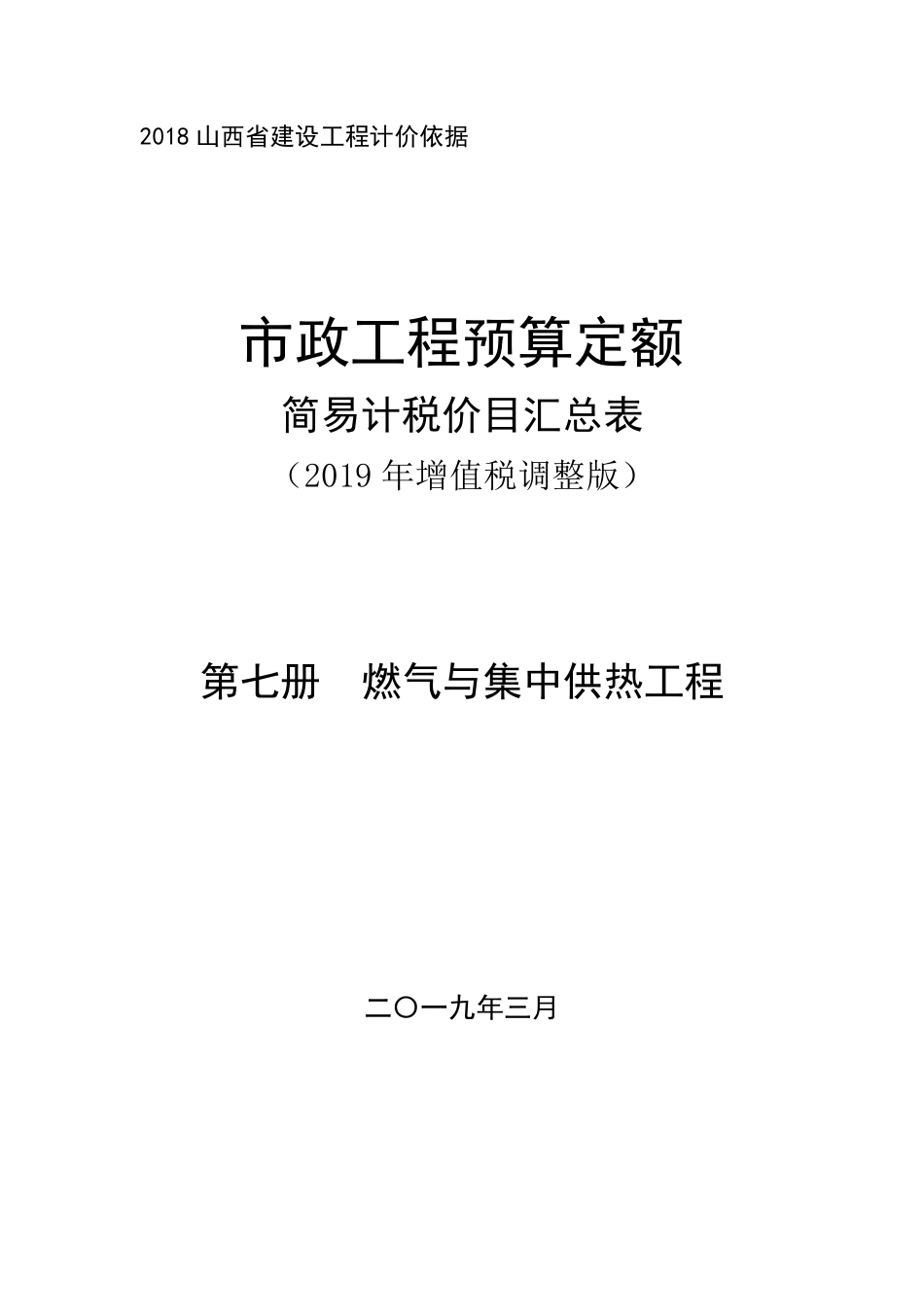 2018 山西省建设工程计价依据

市政工程预算定额

简易计税价目汇总表

（2019 年增值税调整版）

第七册　燃气与集中供热工程

二〇一九年三月